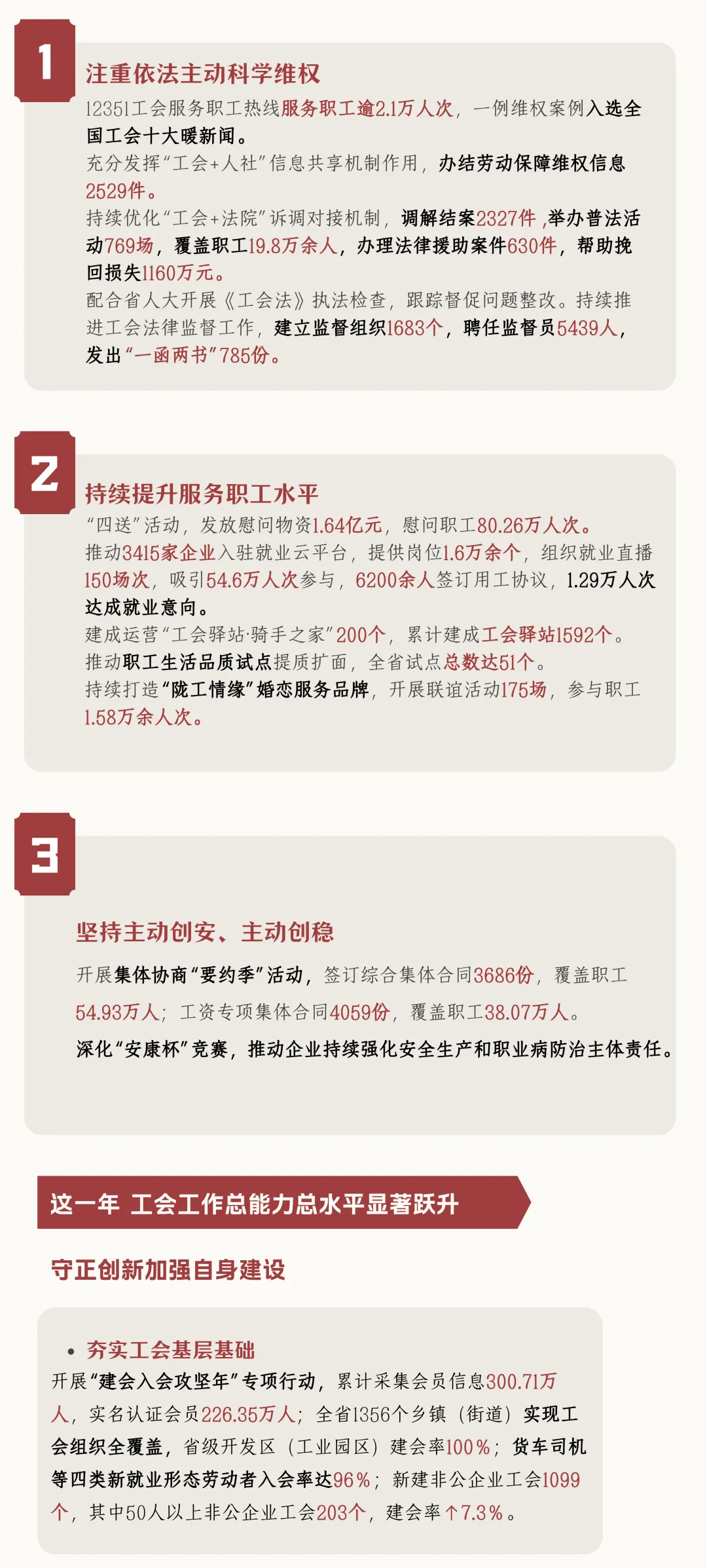 1

注重依法主动科学维权

12351工会服务职工热线服务职工逾2.1万人次，一例维权案例入选全国工会十大暖新闻。

充分发挥“工会+人社”信息共享机制作用，办结劳动保障维权信息2529件。

持续优化“工会+法院”诉调对接机制，调解结案2327件，举办普法活动769场，覆盖职工19.8万余人，办理法律援助案件630件，帮助挽回损失1160万元。

配合省人大开展《工会法》执法检查，跟踪督促问题整改。持续推进工会法律监督工作，建立监督组织1683个，聘任监督员5439人，发出“一函两书”785份。

2

持续提升服务职工水平

“四送”活动，发放慰问物资1.64亿元，慰问职工80.26万人次。

推动3415家企业入驻就业云平台，提供岗位1.6万余个，组织就业直播150场次，吸引54.6万人次参与，6200余人签订用工协议，1.29万人次达成就业意向。

建成运营“工会驿站·骑手之家”200个，累计建成工会驿站1592个。

推动职工生活品质试点提质扩面，全省试点总数达51个。

持续打造“陇工情缘”婚恋服务品牌，开展联谊活动175场，参与职工1.58万余人次。

3

坚持主动创安、主动创稳

开展集体协商“要约季”活动，签订综合集体合同3686份，覆盖职工54.93万人；工资专项集体合同4059份，覆盖职工38.07万人。

深化“安康杯”竞赛，推动企业持续强化安全生产和职业病防治主体责任。

这一年 工会工作总能力总水平显著跃升

守正创新加强自身建设

• 夯实工会基层基础

开展“建会入会攻坚年”专项行动，累计采集会员信息300.71万人，实名认证会员226.35万人；全省1356个乡镇（街道）实现工会组织全覆盖，省级开发区（工业园区）建会率100%；货车司机等四类新就业形态劳动者入会率达96%；新建非公企业工会1099个，其中50人以上非公企业工会203个，建会率↑7.3%。